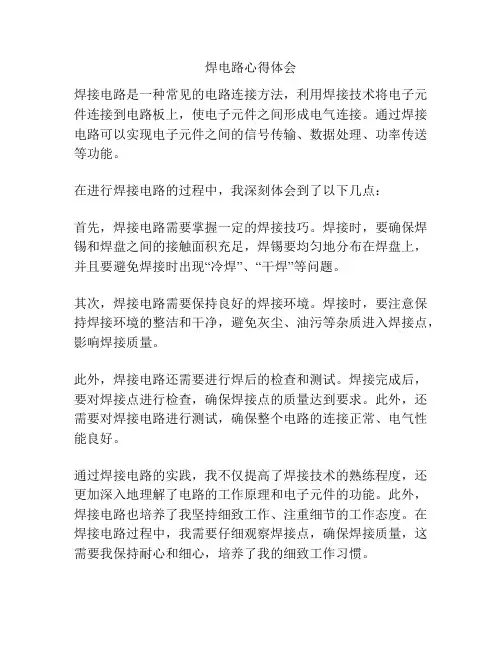 焊电路心得体会

焊接电路是一种常见的电路连接方法，利用焊接技术将电子元件连接到电路板上，使电子元件之间形成电气连接。通过焊接电路可以实现电子元件之间的信号传输、数据处理、功率传送等功能。

在进行焊接电路的过程中，我深刻体会到了以下几点：

首先，焊接电路需要掌握一定的焊接技巧。焊接时，要确保焊锡和焊盘之间的接触面积充足，焊锡要均匀地分布在焊盘上，并且要避免焊接时出现“冷焊”、“干焊”等问题。

其次，焊接电路需要保持良好的焊接环境。焊接时，要注意保持焊接环境的整洁和干净，避免灰尘、油污等杂质进入焊接点，影响焊接质量。

此外，焊接电路还需要进行焊后的检查和测试。焊接完成后，要对焊接点进行检查，确保焊接点的质量达到要求。此外，还需要对焊接电路进行测试，确保整个电路的连接正常、电气性能良好。

通过焊接电路的实践，我不仅提高了焊接技术的熟练程度，还更加深入地理解了电路的工作原理和电子元件的功能。此外，焊接电路也培养了我坚持细致工作、注重细节的工作态度。在焊接电路过程中，我需要仔细观察焊接点，确保焊接质量，这需要我保持耐心和细心，培养了我的细致工作习惯。